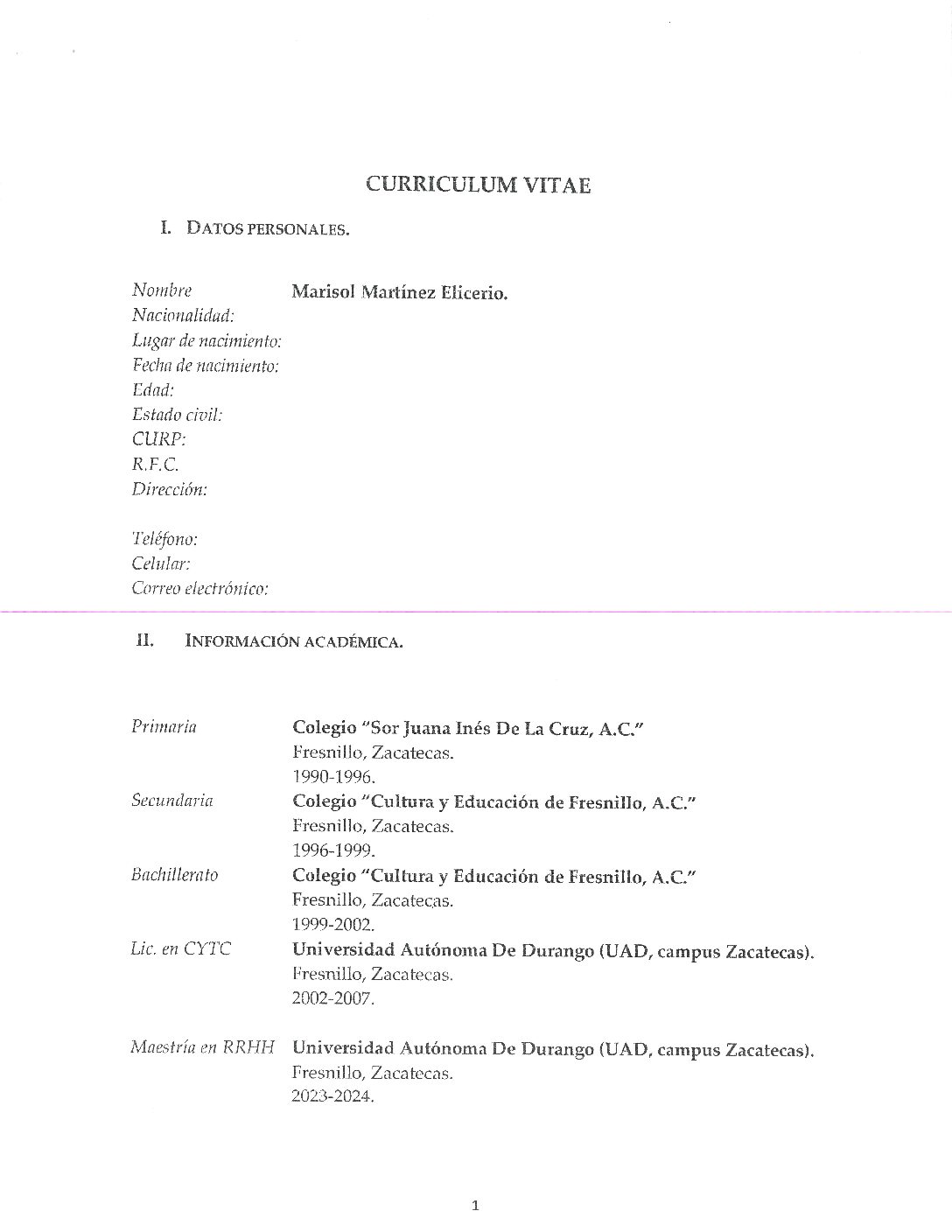 CURRICULUM VITAE

I. DATOS PERSONALES.

Nombre Marisol Martínez Elicerio.
Nacionalidad:
Lugar de nacimiento:
Fecha de nacimiento:
Edad:
Estado civil:
CURP:
R.F.C.
Dirección:

Teléfono:
Celular:
Correo electrónico:

II. INFORMACIÓN ACADÉMICA.

Primaria Colegio "Sor Juana Inés De La Cruz, A.C."
Fresnillo, Zacatecas.
1990-1996.

Secundaria Colegio "Cultura y Educación de Fresnillo, A.C."
Fresnillo, Zacatecas.
1996-1999.

Bachillerato Colegio "Cultura y Educación de Fresnillo, A.C."
Fresnillo, Zacatecas.
1999-2002.

Lic. en CYTC Universidad Autónoma De Durango (UAD, campus Zacatecas).
Fresnillo, Zacatecas.
2002-2007.

Maestría en RRHH Universidad Autónoma De Durango (UAD, campus Zacatecas).
Fresnillo, Zacatecas.
2023-2024.

1